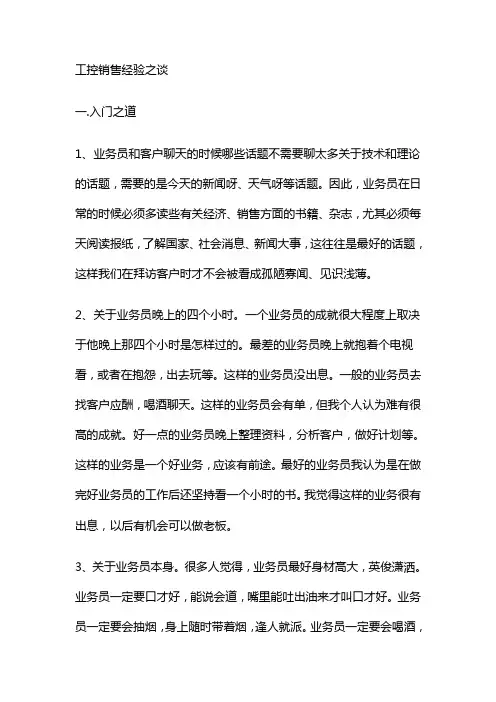 工控销售经验之谈

一.入门之道

1、业务员和客户聊天的时候哪些话题不需要聊太多关于技术和理论的话题，需要的是今天的新闻呀、天气呀等话题。因此，业务员在日常的时候必须多读些有关经济、销售方面的书籍、杂志，尤其必须每天阅读报纸，了解国家、社会消息、新闻大事，这往往是最好的话题，这样我们在拜访客户时才不会被看成孤陋寡闻、见识浅薄。

2、关于业务员晚上的四个小时。一个业务员的成就很大程度上取决于他晚上那四个小时是怎样过的。最差的业务员晚上就抱着个电视看，或者在抱怨，出去玩等。这样的业务员没出息。一般的业务员去找客户应酬，喝酒聊天。这样的业务员会有单，但我个人认为难有很高的成就。好一点的业务员晚上整理资料，分析客户，做好计划等。这样的业务是一个好业务，应该有前途。最好的业务员我认为是在做完好业务员的工作后还坚持看一个小时的书。我觉得这样的业务很有出息，以后有机会可以做老板。

3、关于业务员本身。很多人觉得，业务员最好身材高大，英俊潇洒。业务员一定要口才好，能说会道，嘴里能吐出油来才叫口才好。业务员一定要会抽烟，身上随时带着烟，逢人就派。业务员一定要会喝酒，